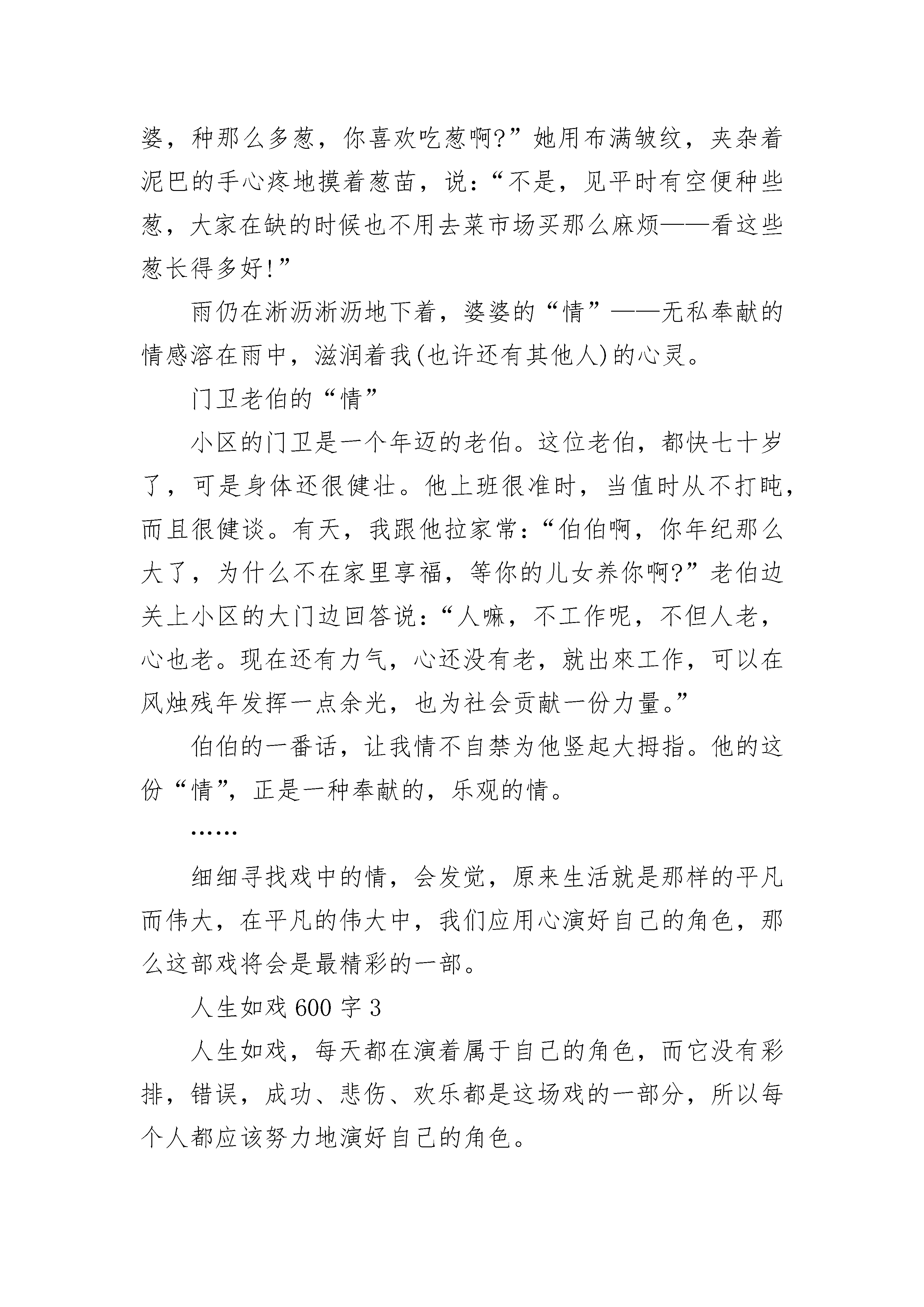 婆，种那么多葱，你喜欢吃葱啊?”她用布满皱纹，夹杂着泥巴的手心疼地摸着葱苗，说：“不是，见平时有空便种些葱，大家在缺的时候也不用去菜市场买那么麻烦——看这些葱长得多好!”

雨仍在淅沥淅沥地下着，婆婆的“情”——无私奉献的情感溶在雨中，滋润着我(也许还有其他人)的心灵。

门卫老伯的“情”

小区的门卫是一个年迈的老伯。这位老伯，都快七十岁了，可是身体还很健壮。他上班很准时，当值时从不打盹，而且很健谈。有天，我跟他拉家常：“伯伯啊，你年纪那么大了，为什么不在家里享福，等你的儿女养你啊?”老伯边关上小区的大门边回答说：“人嘛，不工作呢，不但人老，心也老。现在还有力气，心还没有老，就出來工作，可以在风烛残年发挥一点余光，也为社会贡献一份力量。”

伯伯的一番话，让我情不自禁为他竖起大拇指。他的这份“情”，正是一种奉献的，乐观的情。

……

细细寻找戏中的情，会发觉，原来生活就是那样的平凡而伟大，在平凡的伟大中，我们应用心演好自己的角色，那么这部戏将会是最精彩的一部。

人生如戏 600 字 3

人生如戏，每天都在演着属于自己的角色，而它没有彩排，错误，成功、悲伤、欢乐都是这场戏的一部分，所以每个人都应该努力地演好自己的角色。